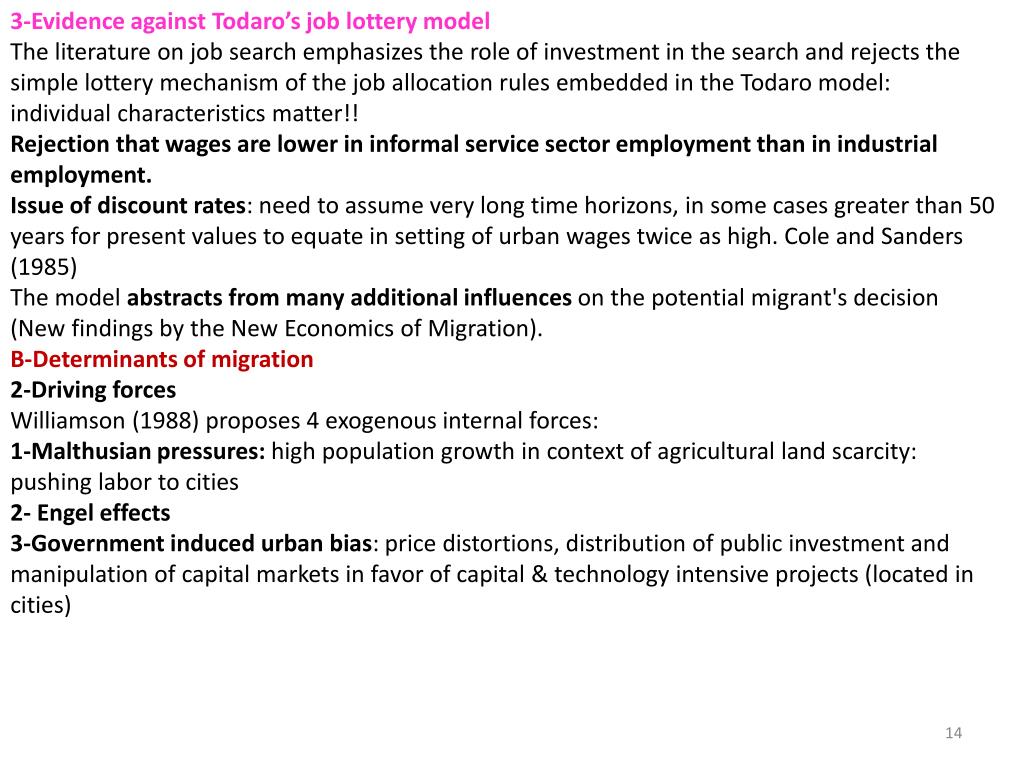 3-Evidence against Todaro's job lottery model
The literature on job search emphasizes the role of investment in the search and rejects the simple lottery mechanism of the job allocation rules embedded in the Todaro model: individual characteristics matter!!
Rejection that wages are lower in informal service sector employment than in industrial employment.
Issue of discount rates: need to assume very long time horizons, in some cases greater than 50 years for present values to equate in setting of urban wages twice as high. Cole and Sanders (1985)
The model abstracts from many additional influences on the potential migrant's decision (New findings by the New Economics of Migration).
B-Determinants of migration
2-Driving forces
Williamson (1988) proposes 4 exogenous internal forces:
1-Malthusian pressures: high population growth in context of agricultural land scarcity: pushing labor to cities
2- Engel effects
3-Government induced urban bias: price distortions, distribution of public investment and manipulation of capital markets in favor of capital & technology intensive projects (located in cities)

14